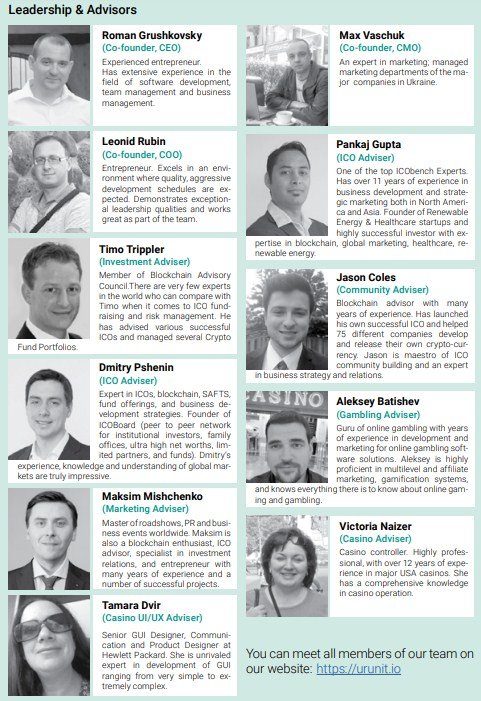 Leadership & Advisors

Roman Grushkovsky
(Co-founder, CEO)
Experienced entrepreneur. Has extensive experience in the field of software development, team management and business management.

Leonid Rubin
(Co-founder, COO)
Entrepreneur. Excels in an environment where quality, aggressive development schedules are expected. Demonstrates exceptional leadership qualities and works great as part of the team.

Timo Trippler
(Investment Adviser)
Member of Blockchain Advisory Council.There are very few experts in the world who can compare with Timo when it comes to ICO fundraising and risk management. He has advised various successful ICOs and managed several Crypto Fund Portfolios.

Dmitry Pshenin
(ICO Adviser)
Expert in ICOs, blockchain, SAFTS, fund offerings, and business development strategies. Founder of ICOBoard (peer to peer network for institutional investors, family offices, ultra high net worths, limited partners, and funds). Dmitry's experience, knowledge and understanding of global markets are truly impressive.

Maksim Mishchenko
(Marketing Adviser)
Master of roadshows, PR and business events worldwide. Maksim is also a blockchain enthusiast, ICO advisor, specialist in investment relations, and entrepreneur with many years of experience and a number of successful projects.

Tamara Dvir
(Casino UI/UX Adviser)
Senior GUI Designer, Communication and Product Designer at Hewlett Packard. She is unrivaled expert in development of GUI ranging from very simple to extremely complex.

Max Vaschuk
(Co-founder, CMO)
An expert in marketing; managed marketing departments of the major companies in Ukraine.

Pankaj Gupta
(ICO Adviser)
One of the top ICObench Experts. Has over 11 years of experience in business development and strategic marketing both in North America and Asia. Founder of Renewable Energy & Healthcare startups and highly successful investor with expertise in blockchain, global marketing, healthcare, renewable energy.

Jason Coles
(Community Adviser)
Blockchain advisor with many years of experience. Has launched his own successful ICO and helped 75 different companies develop and release their own crypto-currency. Jason is maestro of ICO community building and an expert in business strategy and relations.

CASINO

Aleksey Batishev
(Gambling Adviser)
Guru of online gambling with years of experience in development and marketing for online gambling software solutions. Aleksey is highly proficient in multilevel and affiliate marketing, gamification systems, and knows everything there is to know about online gaming and gambling.

Victoria Naizer
(Casino Adviser)
Casino controller. Highly professional, with over 12 years of experience in major USA casinos. She has a comprehensive knowledge in casino operation.

You can meet all members of our team on our website: https://urunit.io